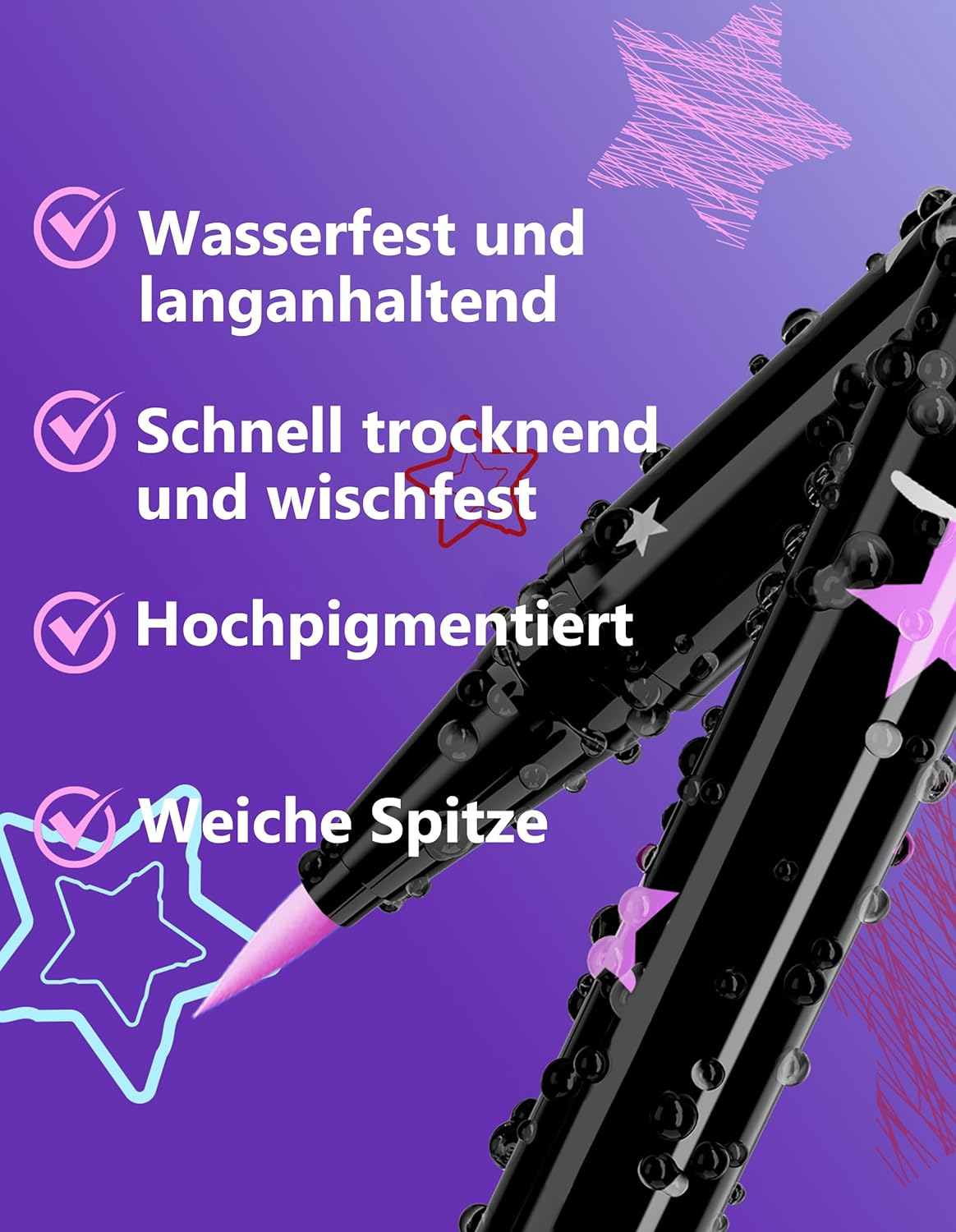 Wasserfest und langanhaltend

Schnell trocknend und wischfest

Hochpigmentiert

Weiche Spitze